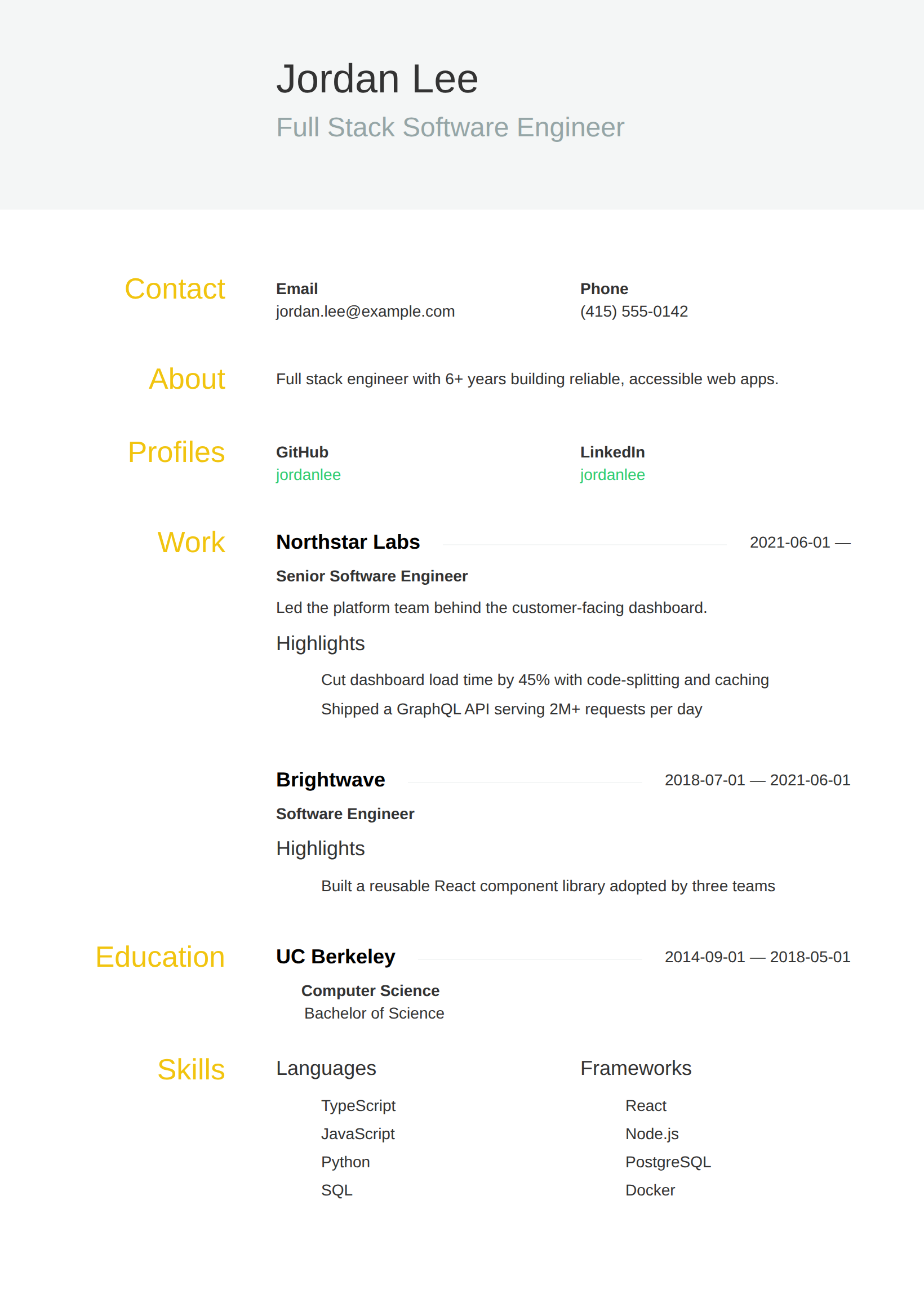 Jordan Lee

Full Stack Software Engineer

Contact

Email
jordan.lee@example.com

Phone
(415) 555-0142

About

Full stack engineer with 6+ years building reliable, accessible web apps.

Profiles

GitHub
jordanlee

LinkedIn
jordanlee

Work

Northstar Labs
2021-06-01 —

Senior Software Engineer

Led the platform team behind the customer-facing dashboard.

Highlights

Cut dashboard load time by 45% with code-splitting and caching

Shipped a GraphQL API serving 2M+ requests per day

Brightwave
2018-07-01 — 2021-06-01

Software Engineer

Highlights

Built a reusable React component library adopted by three teams

Education

UC Berkeley
2014-09-01 — 2018-05-01

Computer Science
Bachelor of Science

Skills

Languages

TypeScript
JavaScript
Python
SQL

Frameworks

React
Node.js
PostgreSQL
Docker